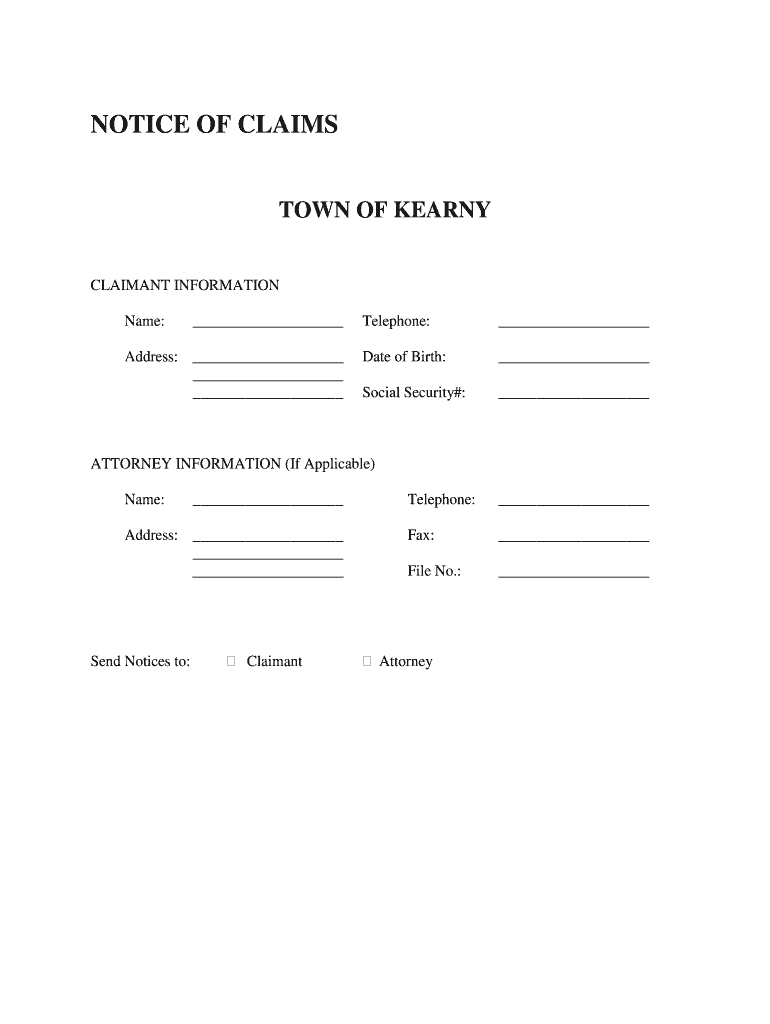 NOTICE OF CLAIMS

TOWN OF KEARNY

CLAIMANT INFORMATION

Name: ____________________ Telephone: ____________________

Address: ____________________ Date of Birth: ____________________
____________________
____________________ Social Security#: ____________________

ATTORNEY INFORMATION (If Applicable)

Name: ____________________ Telephone: ____________________

Address: ____________________ Fax: ____________________
____________________
____________________ File No.: ____________________

Send Notices to: ☐ Claimant ☐ Attorney